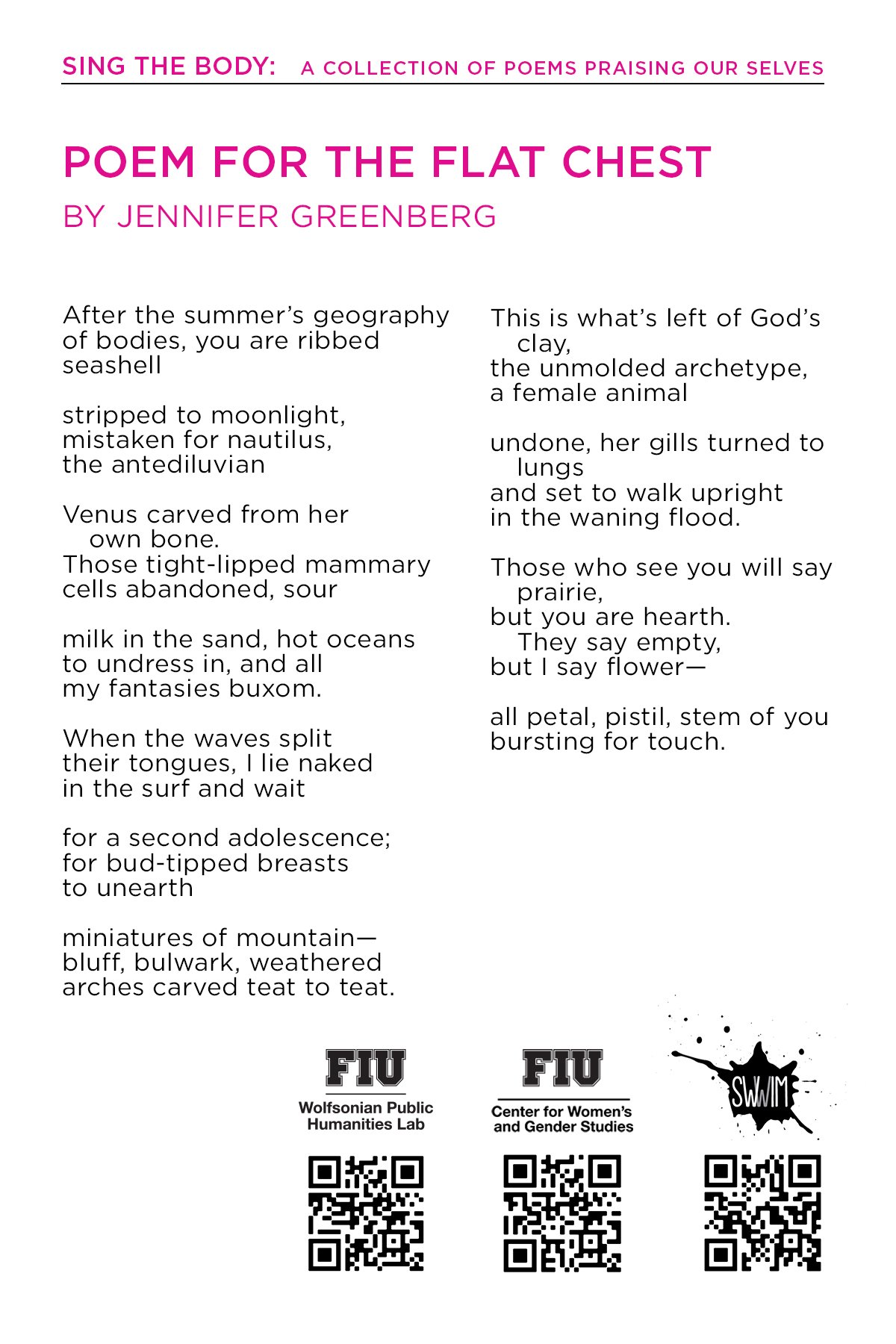 SING THE BODY: A COLLECTION OF POEMS PRAISING OUR SELVES

POEM FOR THE FLAT CHEST
BY JENNIFER GREENBERG

After the summer's geography
of bodies, you are ribbed
seashell

stripped to moonlight,
mistaken for nautilus,
the antediluvian

Venus carved from her
own bone.
Those tight-lipped mammary
cells abandoned, sour

milk in the sand, hot oceans
to undress in, and all
my fantasies buxom.

When the waves split
their tongues, I lie naked
in the surf and wait

for a second adolescence;
for bud-tipped breasts
to unearth

miniatures of mountain—
bluff, bulwark, weathered
arches carved teat to teat.

This is what's left of God's
clay,
the unmolded archetype,
a female animal

undone, her gills turned to
lungs
and set to walk upright
in the waning flood.

Those who see you will say
prairie,
but you are hearth.
They say empty,
but I say flower—

all petal, pistil, stem of you
bursting for touch.

FIU
Wolfsonian Public Humanities Lab

FIU
Center for Women's and Gender Studies

SWWIM